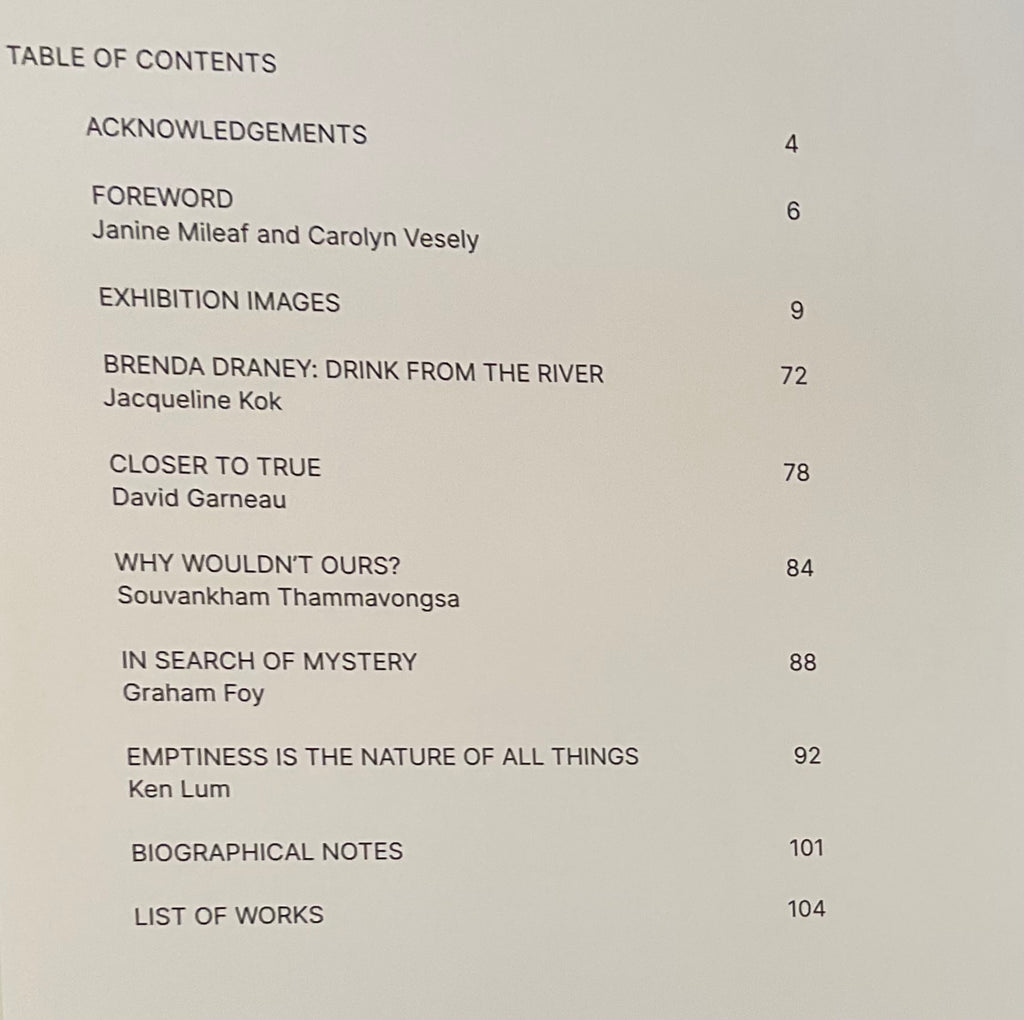 TABLE OF CONTENTS

ACKNOWLEDGEMENTS 4

FOREWORD 6
Janine Mileaf and Carolyn Vesely

EXHIBITION IMAGES 9

BRENDA DRANEY: DRINK FROM THE RIVER 72
Jacqueline Kok

CLOSER TO TRUE 78
David Garneau

WHY WOULDN'T OURS? 84
Souvankham Thammavongsa

IN SEARCH OF MYSTERY 88
Graham Foy

EMPTINESS IS THE NATURE OF ALL THINGS 92
Ken Lum

BIOGRAPHICAL NOTES 101

LIST OF WORKS 104